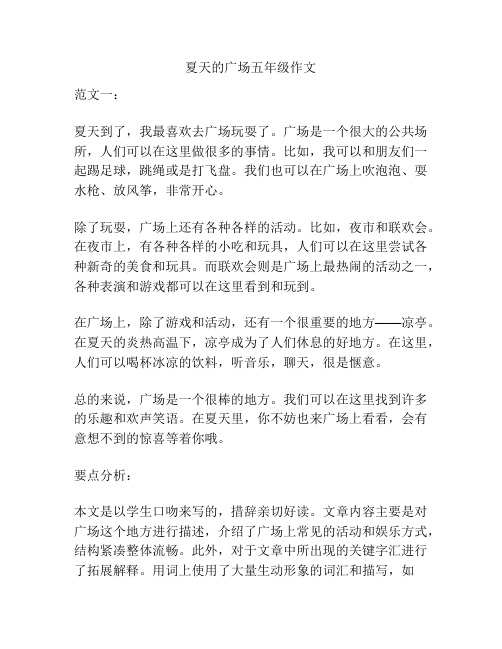 夏天的广场五年级作文

范文一：

夏天到了，我最喜欢去广场玩耍了。广场是一个很大的公共场所，人们可以在这里做很多的事情。比如，我可以和朋友们一起踢足球，跳绳或是打飞盘。我们也可以在广场上吹泡泡、耍水枪、放风筝，非常开心。

除了玩耍，广场上还有各种各样的活动。比如，夜市和联欢会。在夜市上，有各种各样的小吃和玩具，人们可以在这里尝试各种新奇的美食和玩具。而联欢会则是广场上最热闹的活动之一，各种表演和游戏都可以在这里看到和玩到。

在广场上，除了游戏和活动，还有一个很重要的地方——凉亭。在夏天的炎热高温下，凉亭成为了人们休息的好地方。在这里，人们可以喝杯冰凉的饮料，听音乐，聊天，很是惬意。

总的来说，广场是一个很棒的地方。我们可以在这里找到许多的乐趣和欢声笑语。在夏天里，你不妨也来广场上看看，会有意想不到的惊喜等着你哦。

要点分析：

本文是以学生口吻来写的，措辞亲切好读。文章内容主要是对广场这个地方进行描述，介绍了广场上常见的活动和娱乐方式，结构紧凑整体流畅。此外，对于文章中所出现的关键字汇进行了拓展解释。用词上使用了大量生动形象的词汇和描写，如